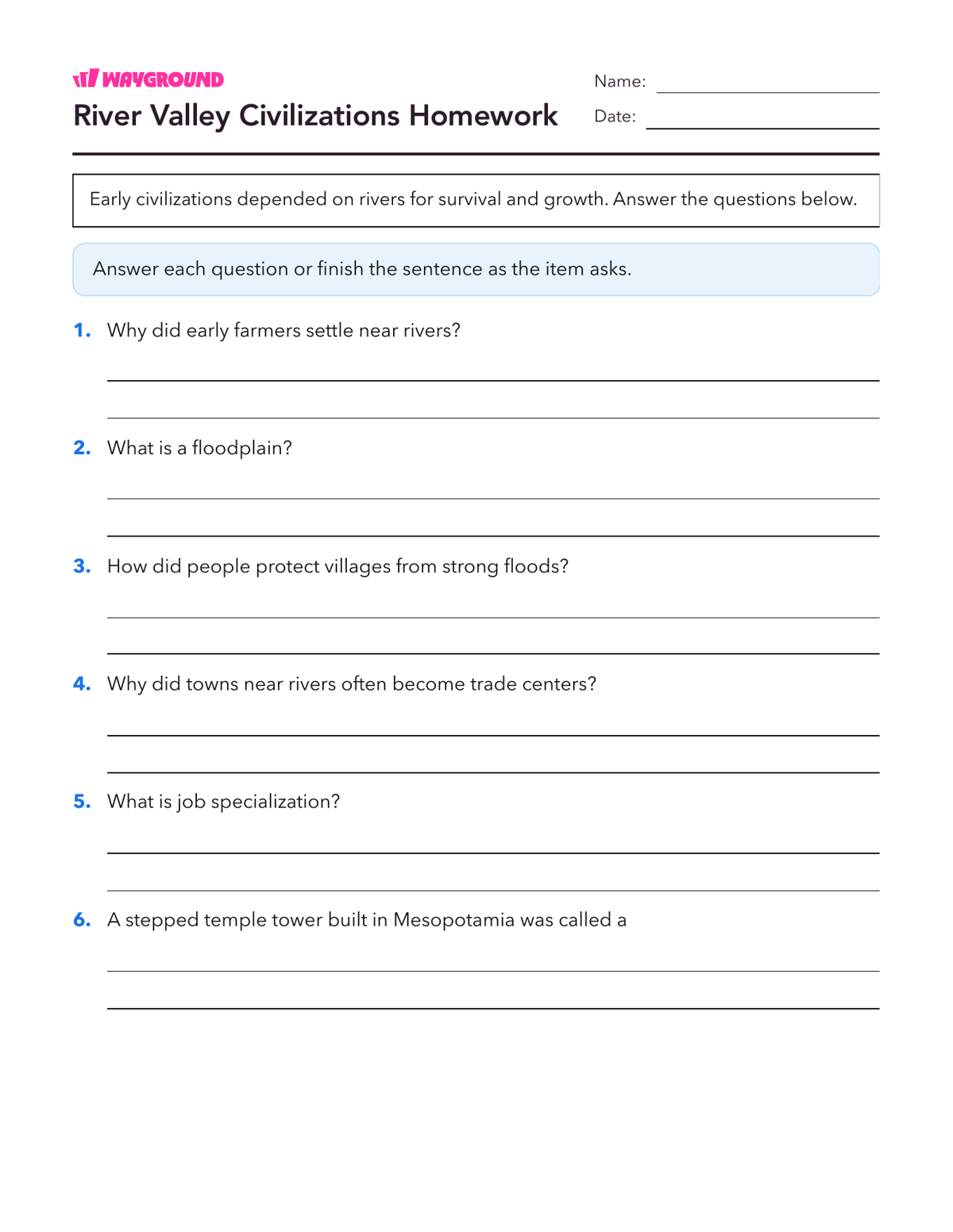 WAYGROUND
River Valley Civilizations Homework

Name: ____
Date: ____

Early civilizations depended on rivers for survival and growth. Answer the questions below.

Answer each question or finish the sentence as the item asks.

1. Why did early farmers settle near rivers?

____
____

2. What is a floodplain?

____
____

3. How did people protect villages from strong floods?

____
____

4. Why did towns near rivers often become trade centers?

____
____

5. What is job specialization?

____
____

6. A stepped temple tower built in Mesopotamia was called a

____
____